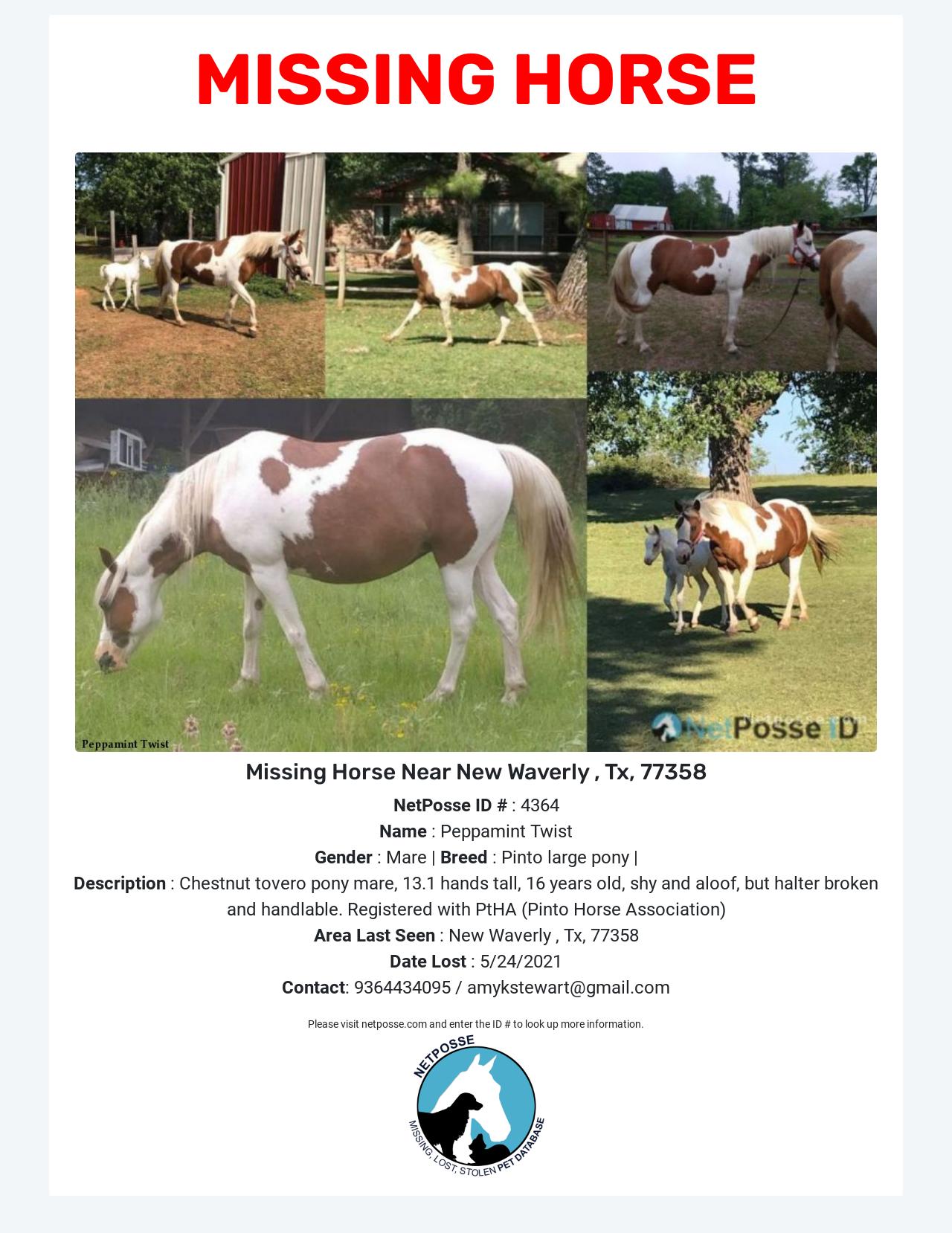 MISSING HORSE

Peppamint Twist

NetPosse ID

Missing Horse Near New Waverly , Tx, 77358

NetPosse ID # : 4364

Name : Peppamint Twist

Gender : Mare | Breed : Pinto large pony |

Description : Chestnut tovero pony mare, 13.1 hands tall, 16 years old, shy and aloof, but halter broken and handlable. Registered with PtHA (Pinto Horse Association)

Area Last Seen : New Waverly , Tx, 77358

Date Lost : 5/24/2021

Contact: 9364434095 / amykstewart@gmail.com

Please visit netposse.com and enter the ID # to look up more information.

NETPOSSE

MISSING, LOST, STOLEN PET DATABASE